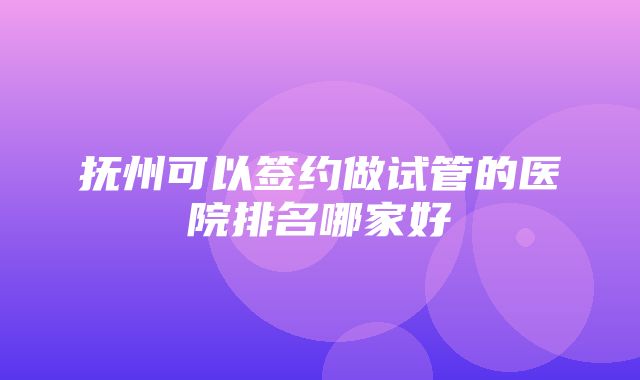 抚州可以签约做试管的医院排名哪家好